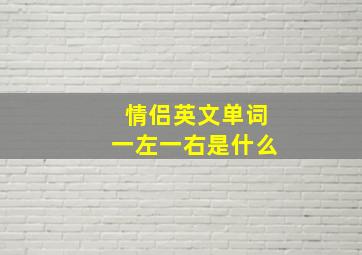 情侣英文单词
一左一右是什么